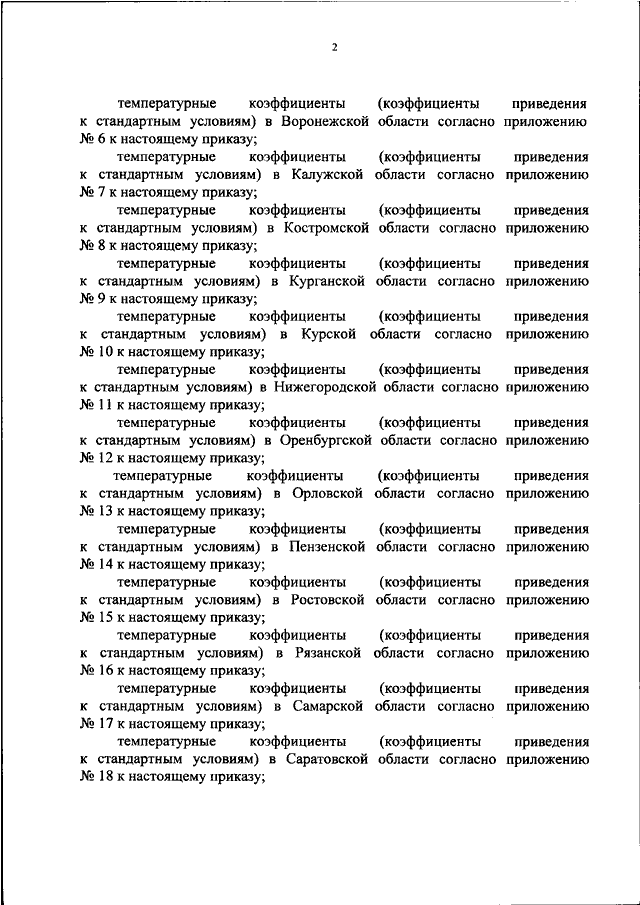 2

температурные коэффициенты (коэффициенты приведения к стандартным условиям) в Воронежской области согласно приложению № 6 к настоящему приказу;

температурные коэффициенты (коэффициенты приведения к стандартным условиям) в Калужской области согласно приложению № 7 к настоящему приказу;

температурные коэффициенты (коэффициенты приведения к стандартным условиям) в Костромской области согласно приложению № 8 к настоящему приказу;

температурные коэффициенты (коэффициенты приведения к стандартным условиям) в Курганской области согласно приложению № 9 к настоящему приказу;

температурные коэффициенты (коэффициенты приведения к стандартным условиям) в Курской области согласно приложению № 10 к настоящему приказу;

температурные коэффициенты (коэффициенты приведения к стандартным условиям) в Нижегородской области согласно приложению № 11 к настоящему приказу;

температурные коэффициенты (коэффициенты приведения к стандартным условиям) в Оренбургской области согласно приложению № 12 к настоящему приказу;

температурные коэффициенты (коэффициенты приведения к стандартным условиям) в Орловской области согласно приложению № 13 к настоящему приказу;

температурные коэффициенты (коэффициенты приведения к стандартным условиям) в Пензенской области согласно приложению № 14 к настоящему приказу;

температурные коэффициенты (коэффициенты приведения к стандартным условиям) в Ростовской области согласно приложению № 15 к настоящему приказу;

температурные коэффициенты (коэффициенты приведения к стандартным условиям) в Рязанской области согласно приложению № 16 к настоящему приказу;

температурные коэффициенты (коэффициенты приведения к стандартным условиям) в Самарской области согласно приложению № 17 к настоящему приказу;

температурные коэффициенты (коэффициенты приведения к стандартным условиям) в Саратовской области согласно приложению № 18 к настоящему приказу;